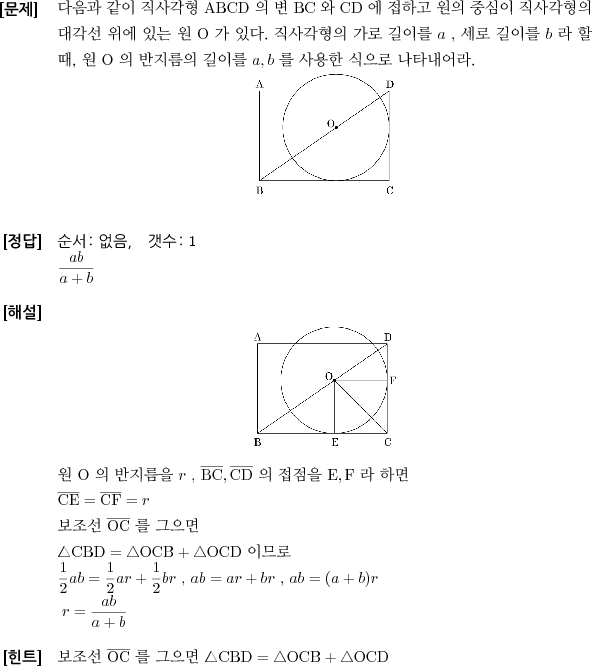 [문제] 다음과 같이 직사각형 ABCD 의 변 BC 와 CD 에 접하고 원의 중심이 직사각형의 대각선 위에 있는 원 O 가 있다. 직사각형의 가로 길이를 $a$ , 세로 길이를 $b$ 라 할 때, 원 O 의 반지름의 길이를 $a, b$ 를 사용한 식으로 나타내어라.

A
D
O
B
C

[정답] 순서: 없음, 갯수: 1
$\frac{ab}{a+b}$

[해설]

A
D
O
F
B
E
C

원 O 의 반지름을 $r$ , $\overline{BC}, \overline{CD}$ 의 접점을 E, F 라 하면
$\overline{CE} = \overline{CF} = r$
보조선 $\overline{OC}$ 를 그으면
$\triangle CBD = \triangle OCB + \triangle OCD$ 이므로
$\frac{1}{2}ab = \frac{1}{2}ar + \frac{1}{2}br$ , $ab = ar + br$ , $ab = (a+b)r$
$r = \frac{ab}{a+b}$

[힌트] 보조선 $\overline{OC}$ 를 그으면 $\triangle CBD = \triangle OCB + \triangle OCD$